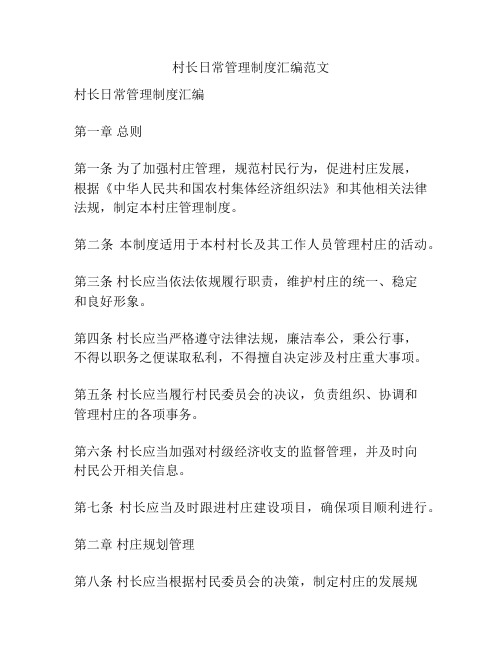 村长日常管理制度汇编范文

村长日常管理制度汇编

第一章 总则

第一条 为了加强村庄管理，规范村民行为，促进村庄发展，根据《中华人民共和国农村集体经济组织法》和其他相关法律法规，制定本村庄管理制度。

第二条 本制度适用于本村村长及其工作人员管理村庄的活动。

第三条 村长应当依法依规履行职责，维护村庄的统一、稳定和良好形象。

第四条 村长应当严格遵守法律法规，廉洁奉公，秉公行事，不得以职务之便谋取私利，不得擅自决定涉及村庄重大事项。

第五条 村长应当履行村民委员会的决议，负责组织、协调和管理村庄的各项事务。

第六条 村长应当加强对村级经济收支的监督管理，并及时向村民公开相关信息。

第七条 村长应当及时跟进村庄建设项目，确保项目顺利进行。

第二章 村庄规划管理

第八条 村长应当根据村民委员会的决策，制定村庄的发展规